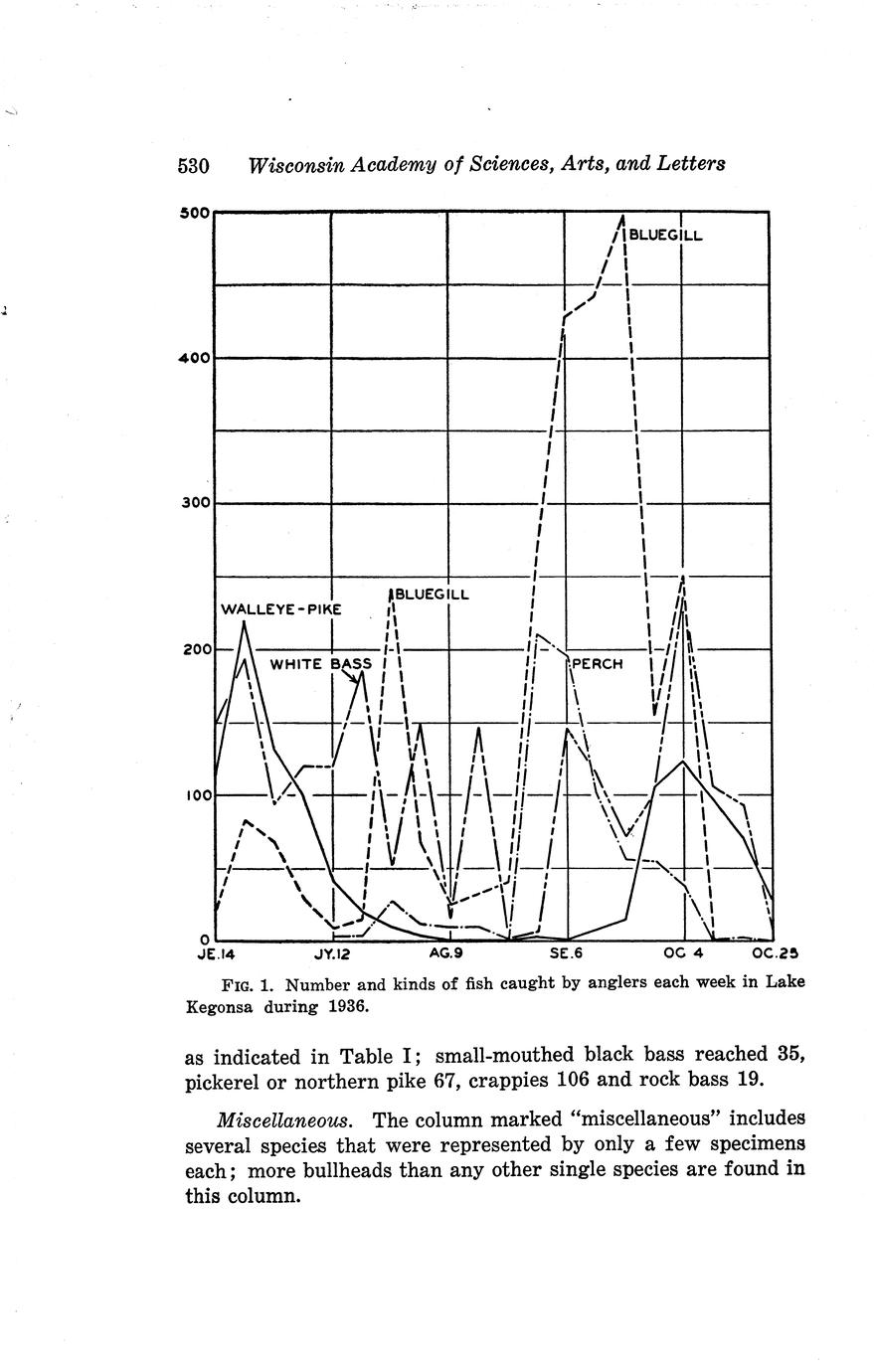 530 Wisconsin Academy of Sciences, Arts, and Letters

500
400
300
200
100
0
BLUEGILL
BLUEGILL
WALLEYE-PIKE
WHITE BASS
PERCH
JE.14
JY.12
AG.9
SE.6
OC 4
OC.25

FIG. 1. Number and kinds of fish caught by anglers each week in Lake Kegonsa during 1936.

as indicated in Table I; small-mouthed black bass reached 35, pickerel or northern pike 67, crappies 106 and rock bass 19.

Miscellaneous. The column marked "miscellaneous" includes several species that were represented by only a few specimens each; more bullheads than any other single species are found in this column.